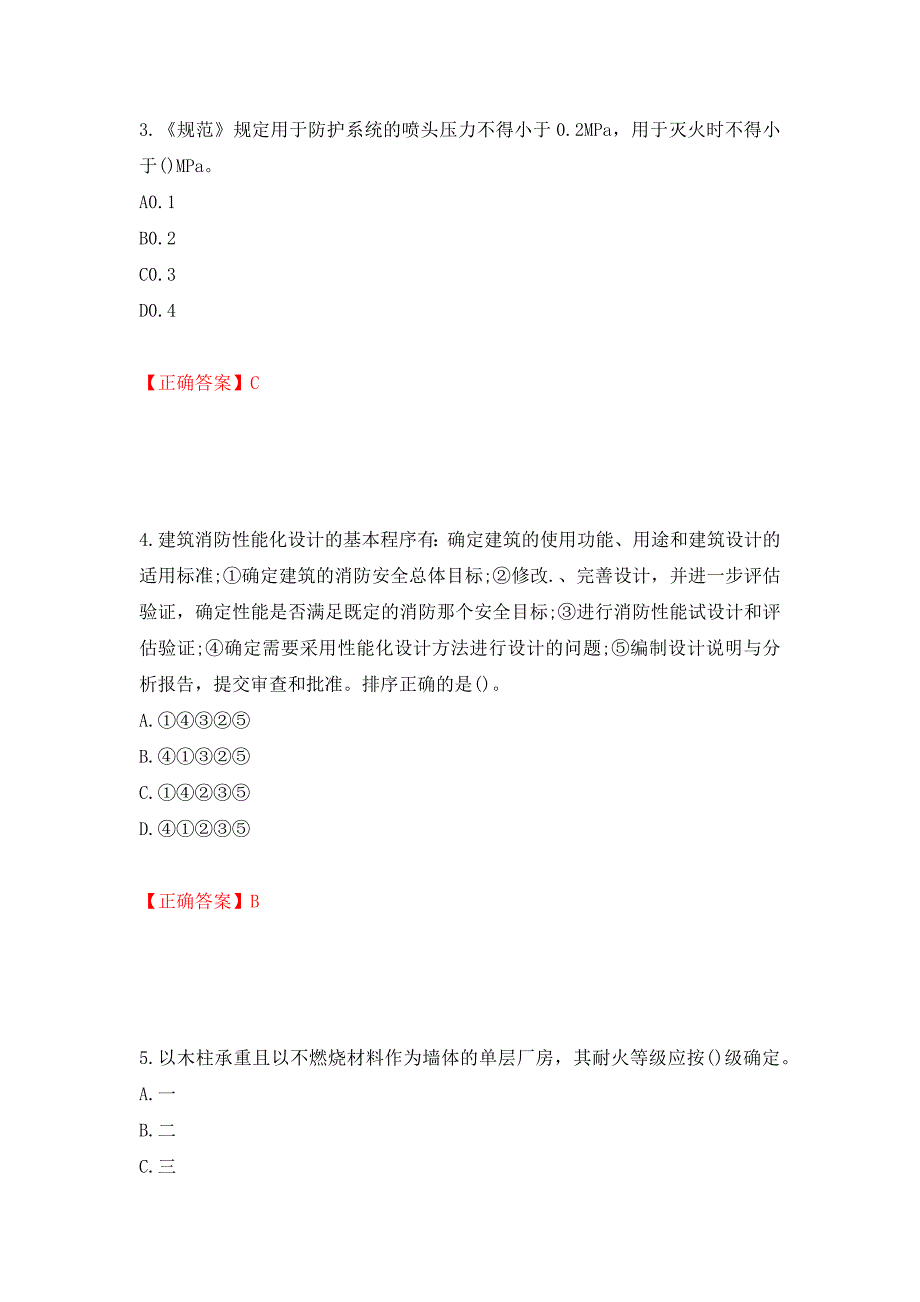 3.《规范》规定用于防护系统的喷头压力不得小于 0.2MPa，用于灭火时不得小于()MPa。

A0.1

B0.2

C0.3

D0.4

【正确答案】C

4.建筑消防性能化设计的基本程序有:确定建筑的使用功能、用途和建筑设计的适用标准;①确定建筑的消防安全总体目标;②修改.、完善设计，并进一步评估验证，确定性能是否满足既定的消防那个安全目标;③进行消防性能试设计和评估验证;④确定需要采用性能化设计方法进行设计的问题;⑤编制设计说明与分析报告，提交审查和批准。排序正确的是()。

A.①④③②⑤

B.④①③②⑤

C.①④②③⑤

D.④①②③⑤

【正确答案】B

5.以木柱承重且以不燃烧材料作为墙体的单层厂房，其耐火等级应按()级确定。

A.一

B.二

C.三